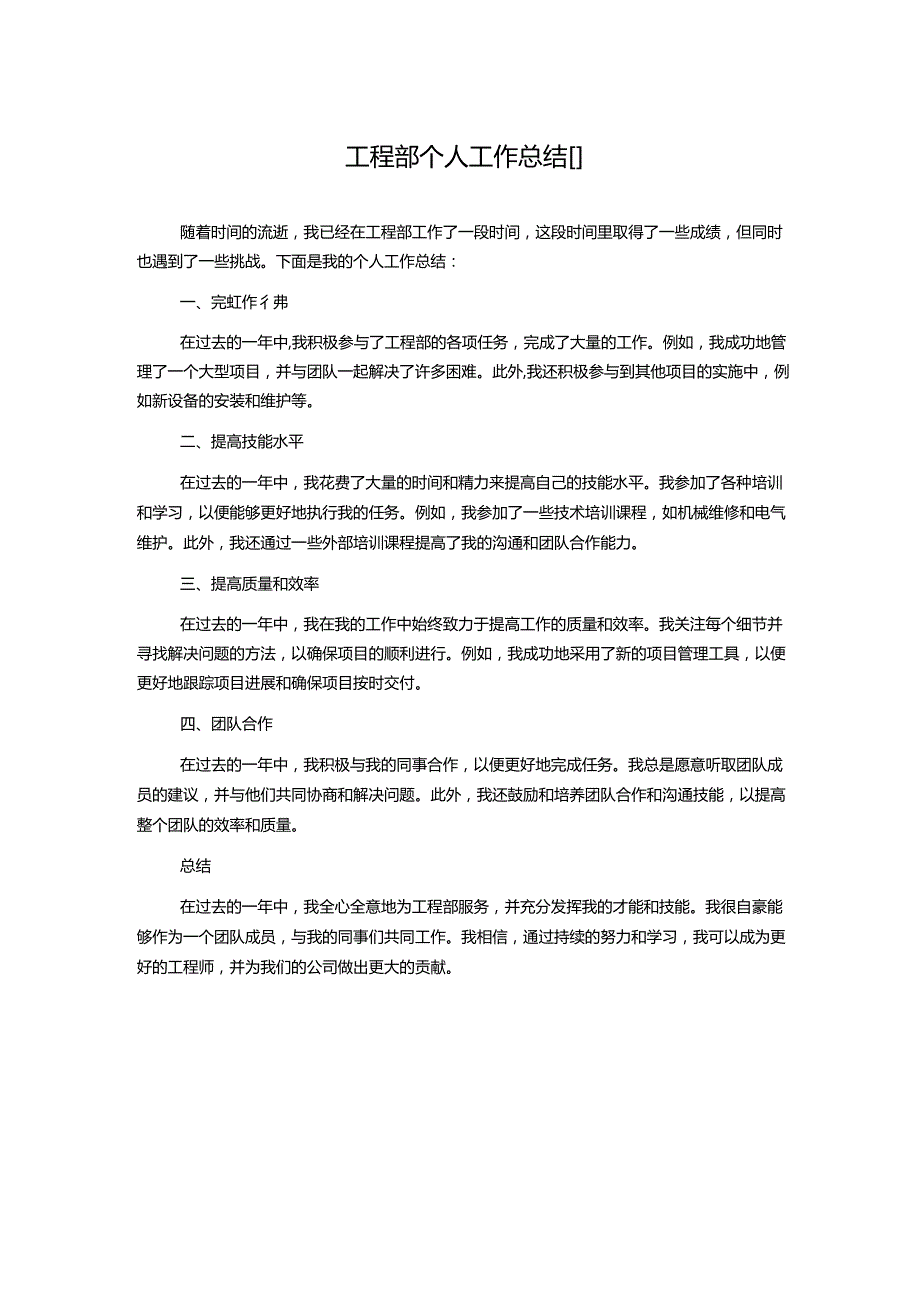 工程部个人工作总结[]

随着时间的流逝，我已经在工程部工作了一段时间，这段时间里取得了一些成绩，但同时也遇到了一些挑战。下面是我的个人工作总结：

一、完虹作彳弗

在过去的一年中,我积极参与了工程部的各项任务，完成了大量的工作。例如，我成功地管理了一个大型项目，并与团队一起解决了许多困难。此外,我还积极参与到其他项目的实施中，例如新设备的安装和维护等。

二、提高技能水平

在过去的一年中，我花费了大量的时间和精力来提高自己的技能水平。我参加了各种培训和学习，以便能够更好地执行我的任务。例如，我参加了一些技术培训课程，如机械维修和电气维护。此外，我还通过一些外部培训课程提高了我的沟通和团队合作能力。

三、提高质量和效率

在过去的一年中，我在我的工作中始终致力于提高工作的质量和效率。我关注每个细节并寻找解决问题的方法，以确保项目的顺利进行。例如，我成功地采用了新的项目管理工具，以便更好地跟踪项目进展和确保项目按时交付。

四、团队合作

在过去的一年中，我积极与我的同事合作，以便更好地完成任务。我总是愿意听取团队成员的建议，并与他们共同协商和解决问题。此外，我还鼓励和培养团队合作和沟通技能，以提高整个团队的效率和质量。

总结

在过去的一年中，我全心全意地为工程部服务，并充分发挥我的才能和技能。我很自豪能够作为一个团队成员，与我的同事们共同工作。我相信，通过持续的努力和学习，我可以成为更好的工程师，并为我们的公司做出更大的贡献。